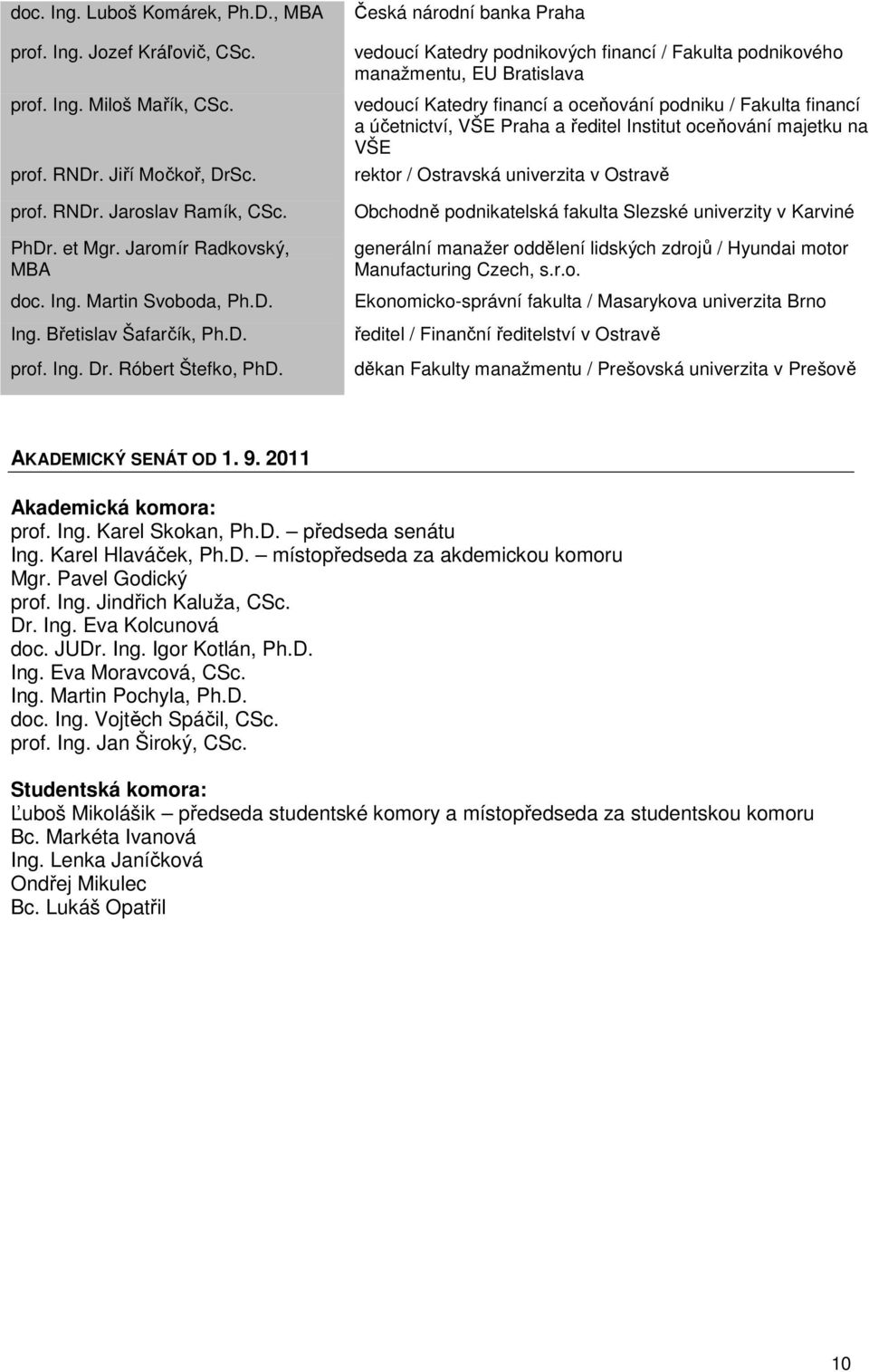 | | |
|---|---|
| doc. Ing. Luboš Komárek, Ph.D., MBA | Česká národní banka Praha |
| prof. Ing. Jozef Kráľovič, CSc. | vedoucí Katedry podnikových financí / Fakulta podnikového manažmentu, EU Bratislava |
| prof. Ing. Miloš Mařík, CSc. | vedoucí Katedry financí a oceňování podniku / Fakulta financí a účetnictví, VŠE Praha a ředitel Institut oceňování majetku na VŠE |
| prof. RNDr. Jiří Močkoř, DrSc. | rektor / Ostravská univerzita v Ostravě |
| prof. RNDr. Jaroslav Ramík, CSc. | Obchodně podnikatelská fakulta Slezské univerzity v Karviné |
| PhDr. et Mgr. Jaromír Radkovský, MBA | generální manažer oddělení lidských zdrojů / Hyundai motor Manufacturing Czech, s.r.o. |
| doc. Ing. Martin Svoboda, Ph.D. | Ekonomicko-správní fakulta / Masarykova univerzita Brno |
| Ing. Břetislav Šafarčík, Ph.D. | ředitel / Finanční ředitelství v Ostravě |
| prof. Ing. Dr. Róbert Štefko, PhD. | děkan Fakulty manažmentu / Prešovská univerzita v Prešově |

AKADEMICKÝ SENÁT OD 1. 9. 2011

Akademická komora:
prof. Ing. Karel Skokan, Ph.D. – předseda senátu
Ing. Karel Hlaváček, Ph.D. – místopředseda za akdemickou komoru
Mgr. Pavel Godický
prof. Ing. Jindřich Kaluža, CSc.
Dr. Ing. Eva Kolcunová
doc. JUDr. Ing. Igor Kotlán, Ph.D.
Ing. Eva Moravcová, CSc.
Ing. Martin Pochyla, Ph.D.
doc. Ing. Vojtěch Spáčil, CSc.
prof. Ing. Jan Široký, CSc.

Studentská komora:
Ľuboš Mikolášik – předseda studentské komory a místopředseda za studentskou komoru
Bc. Markéta Ivanová
Ing. Lenka Janíčková
Ondřej Mikulec
Bc. Lukáš Opatřil

10